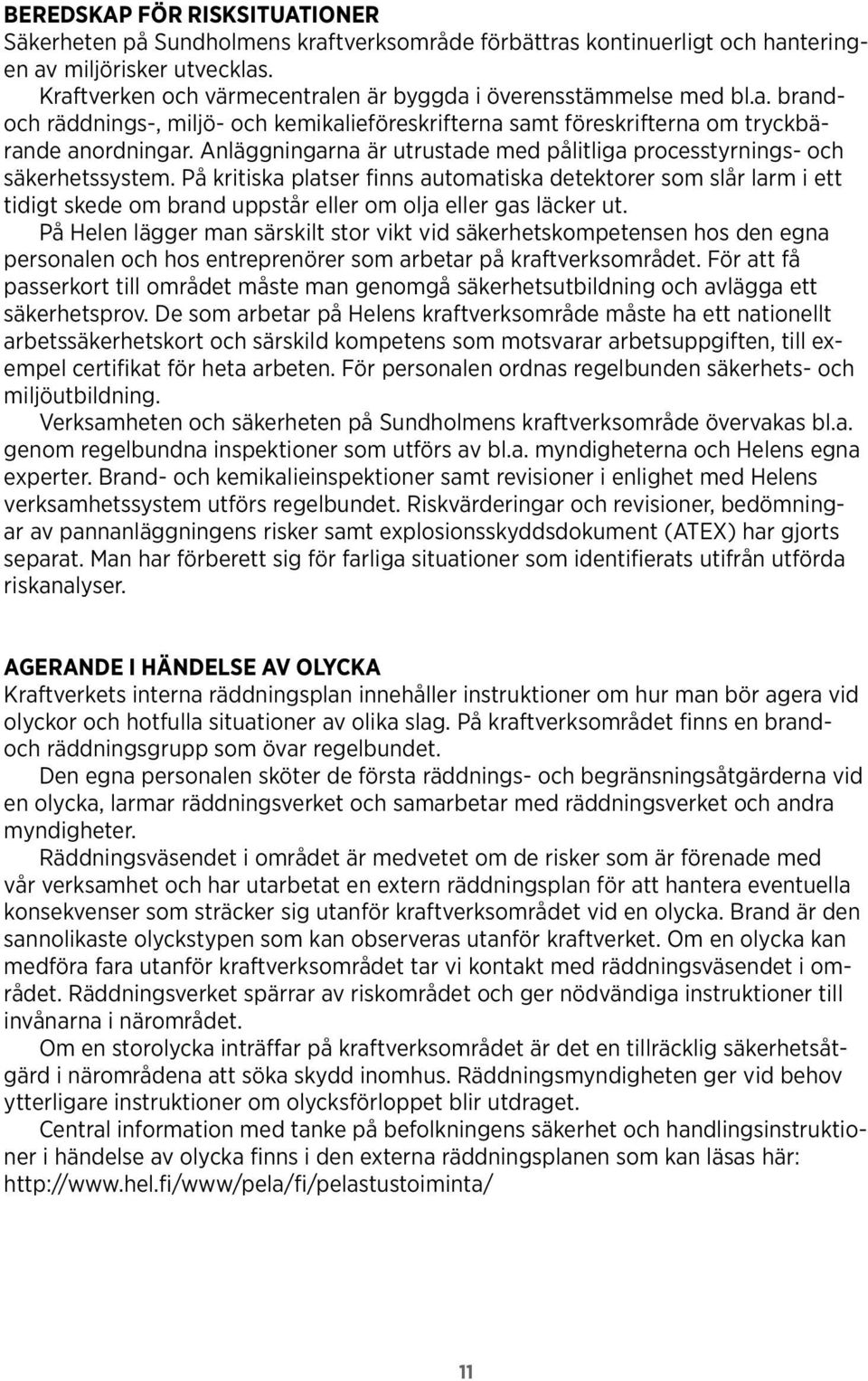 BEREDSKAP FÖR RISKSITUATIONER
Säkerheten på Sundholmens kraftverksområde förbättras kontinuerligt och hanteringen av miljörisker utvecklas.

Kraftverken och värmecentralen är byggda i överensstämmelse med bl.a. brand- och räddnings-, miljö- och kemikalieföreskrifterna samt föreskrifterna om tryckbärande anordningar. Anläggningarna är utrustade med pålitliga processtyrnings- och säkerhetssystem. På kritiska platser finns automatiska detektorer som slår larm i ett tidigt skede om brand uppstår eller om olja eller gas läcker ut.

På Helen lägger man särskilt stor vikt vid säkerhetskompetensen hos den egna personalen och hos entreprenörer som arbetar på kraftverksområdet. För att få passerkort till området måste man genomgå säkerhetsutbildning och avlägga ett säkerhetsprov. De som arbetar på Helens kraftverksområde måste ha ett nationellt arbetssäkerhetskort och särskild kompetens som motsvarar arbetsuppgiften, till exempel certifikat för heta arbeten. För personalen ordnas regelbunden säkerhets- och miljöutbildning.

Verksamheten och säkerheten på Sundholmens kraftverksområde övervakas bl.a. genom regelbundna inspektioner som utförs av bl.a. myndigheterna och Helens egna experter. Brand- och kemikalieinspektioner samt revisioner i enlighet med Helens verksamhetssystem utförs regelbundet. Riskvärderingar och revisioner, bedömningar av pannanläggningens risker samt explosionsskyddsdokument (ATEX) har gjorts separat. Man har förberett sig för farliga situationer som identifierats utifrån utförda riskanalyser.

AGERANDE I HÄNDELSE AV OLYCKA
Kraftverkets interna räddningsplan innehåller instruktioner om hur man bör agera vid olyckor och hotfulla situationer av olika slag. På kraftverksområdet finns en brand- och räddningsgrupp som övar regelbundet.

Den egna personalen sköter de första räddnings- och begränsningsåtgärderna vid en olycka, larmar räddningsverket och samarbetar med räddningsverket och andra myndigheter.

Räddningsväsendet i området är medvetet om de risker som är förenade med vår verksamhet och har utarbetat en extern räddningsplan för att hantera eventuella konsekvenser som sträcker sig utanför kraftverksområdet vid en olycka. Brand är den sannolikaste olyckstypen som kan observeras utanför kraftverket. Om en olycka kan medföra fara utanför kraftverksområdet tar vi kontakt med räddningsväsendet i området. Räddningsverket spärrar av riskområdet och ger nödvändiga instruktioner till invånarna i närområdet.

Om en storolycka inträffar på kraftverksområdet är det en tillräcklig säkerhetsåtgärd i närområdena att söka skydd inomhus. Räddningsmyndigheten ger vid behov ytterligare instruktioner om olycksförloppet blir utdraget.

Central information med tanke på befolkningens säkerhet och handlingsinstruktioner i händelse av olycka finns i den externa räddningsplanen som kan läsas här: http://www.hel.fi/www/pela/fi/pelastustoiminta/

11